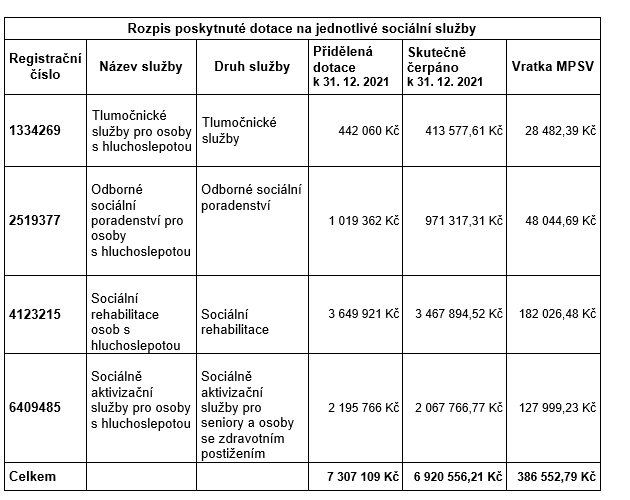 Rozpis poskytnuté dotace na jednotlivé sociální služby

| Registrační číslo | Název služby | Druh služby | Přidělená dotace k 31. 12. 2021 | Skutečně čerpáno k 31. 12. 2021 | Vratka MPSV |
|---|---|---|---|---|---|
| 1334269 | Tlumočnické služby pro osoby s hluchoslepotou | Tlumočnické služby | 442 060 Kč | 413 577,61 Kč | 28 482,39 Kč |
| 2519377 | Odborné sociální poradenství pro osoby s hluchoslepotou | Odborné sociální poradenství | 1 019 362 Kč | 971 317,31 Kč | 48 044,69 Kč |
| 4123215 | Sociální rehabilitace osob s hluchoslepotou | Sociální rehabilitace | 3 649 921 Kč | 3 467 894,52 Kč | 182 026,48 Kč |
| 6409485 | Sociálně aktivizační služby pro osoby s hluchoslepotou | Sociálně aktivizační služby pro seniory a osoby se zdravotním postižením | 2 195 766 Kč | 2 067 766,77 Kč | 127 999,23 Kč |
| Celkem | | | 7 307 109 Kč | 6 920 556,21 Kč | 386 552,79 Kč |